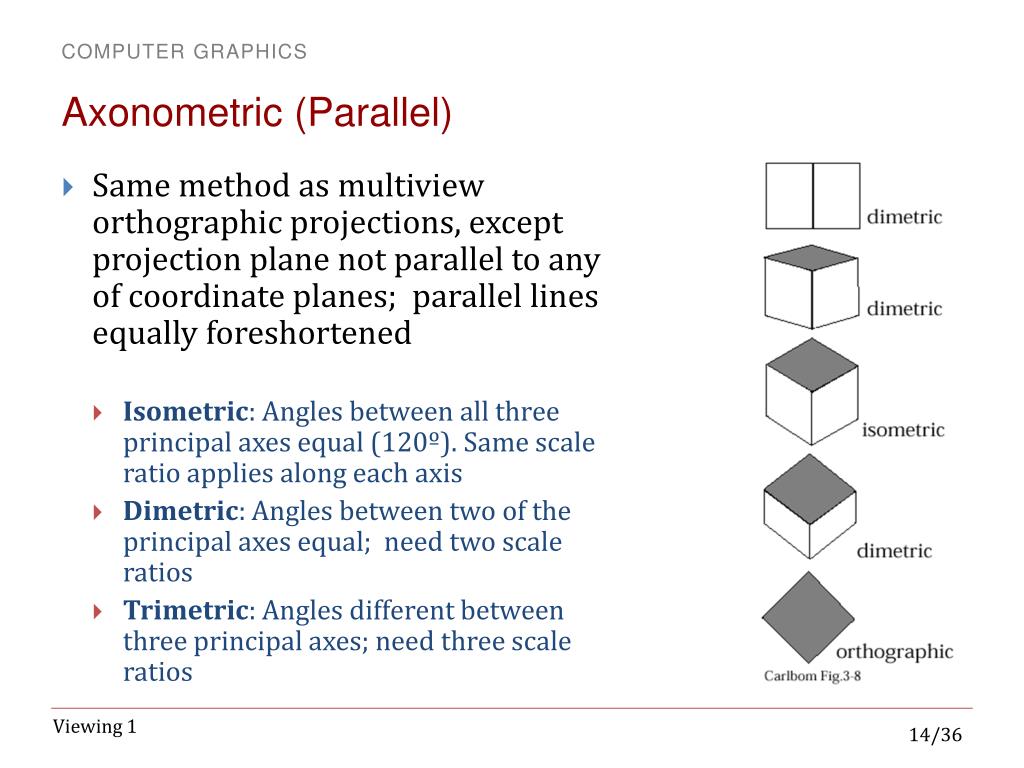 COMPUTER GRAPHICS

Axonometric (Parallel)

Same method as multiview orthographic projections, except projection plane not parallel to any of coordinate planes; parallel lines equally foreshortened

Isometric: Angles between all three principal axes equal (120º). Same scale ratio applies along each axis

Dimetric: Angles between two of the principal axes equal; need two scale ratios

Trimetric: Angles different between three principal axes; need three scale ratios

dimetric

dimetric

isometric

dimetric

orthographic

Carlbom Fig.3-8

Viewing 1

14/36